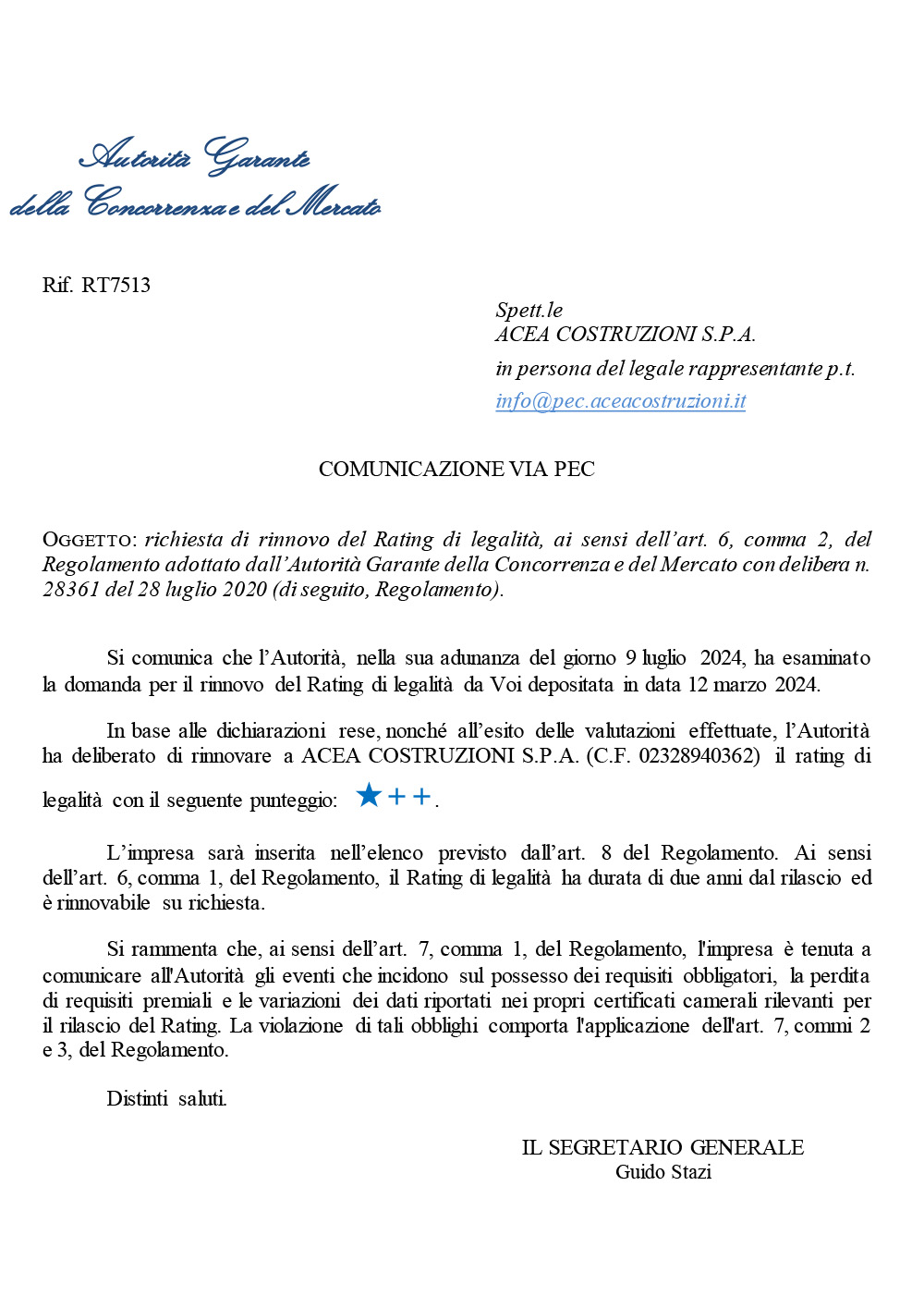 Autorità Garante
della Concorrenza e del Mercato

Rif. RT7513

Spett.le
ACEA COSTRUZIONI S.P.A.
in persona del legale rappresentante p.t.
info@pec.aceacostruzioni.it

COMUNICAZIONE VIA PEC

OGGETTO: richiesta di rinnovo del Rating di legalità, ai sensi dell'art. 6, comma 2, del Regolamento adottato dall'Autorità Garante della Concorrenza e del Mercato con delibera n. 28361 del 28 luglio 2020 (di seguito, Regolamento).

Si comunica che l'Autorità, nella sua adunanza del giorno 9 luglio 2024, ha esaminato la domanda per il rinnovo del Rating di legalità da Voi depositata in data 12 marzo 2024.

In base alle dichiarazioni rese, nonché all'esito delle valutazioni effettuate, l'Autorità ha deliberato di rinnovare a ACEA COSTRUZIONI S.P.A. (C.F. 02328940362) il rating di legalità con il seguente punteggio: ★++.

L'impresa sarà inserita nell'elenco previsto dall'art. 8 del Regolamento. Ai sensi dell'art. 6, comma 1, del Regolamento, il Rating di legalità ha durata di due anni dal rilascio ed è rinnovabile su richiesta.

Si rammenta che, ai sensi dell'art. 7, comma 1, del Regolamento, l'impresa è tenuta a comunicare all'Autorità gli eventi che incidono sul possesso dei requisiti obbligatori, la perdita di requisiti premiali e le variazioni dei dati riportati nei propri certificati camerali rilevanti per il rilascio del Rating. La violazione di tali obblighi comporta l'applicazione dell'art. 7, commi 2 e 3, del Regolamento.

Distinti saluti.

IL SEGRETARIO GENERALE
Guido Stazi